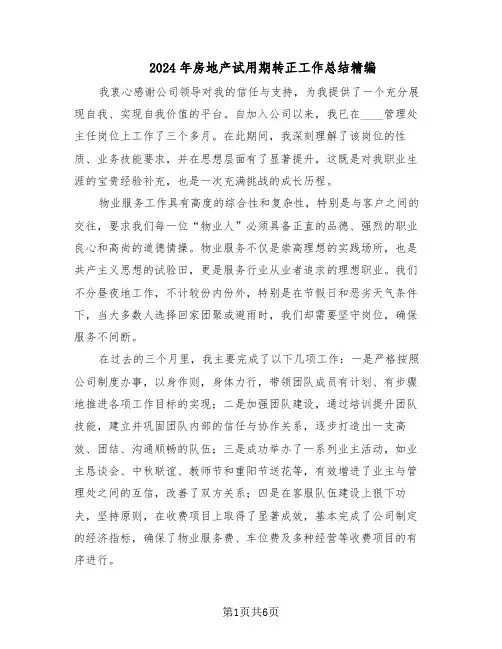 2024年房地产试用期转正工作总结精编

我衷心感谢公司领导对我的信任与支持，为我提供了一个充分展现自我、实现自我价值的平台。自加入公司以来，我已在____管理处主任岗位上工作了三个多月。在此期间，我深刻理解了该岗位的性质、业务技能要求，并在思想层面有了显著提升，这既是对我职业生涯的宝贵经验补充，也是一次充满挑战的成长历程。

物业服务工作具有高度的综合性和复杂性，特别是与客户之间的交往，要求我们每一位“物业人”必须具备正直的品德、强烈的职业良心和高尚的道德情操。物业服务不仅是崇高理想的实践场所，也是共产主义思想的试验田，更是服务行业从业者追求的理想职业。我们不分昼夜地工作，不计较份内份外，特别是在节假日和恶劣天气条件下，当大多数人选择回家团聚或避雨时，我们却需要坚守岗位，确保服务不间断。

在过去的三个月里，我主要完成了以下几项工作：一是严格按照公司制度办事，以身作则，身体力行，带领团队成员有计划、有步骤地推进各项工作目标的实现；二是加强团队建设，通过培训提升团队技能，建立并巩固团队内部的信任与协作关系，逐步打造出一支高效、团结、沟通顺畅的队伍；三是成功举办了一系列业主活动，如业主恳谈会、中秋联谊、教师节和重阳节送花等，有效增进了业主与管理处之间的互信，改善了双方关系；四是在客服队伍建设上狠下功夫，坚持原则，在收费项目上取得了显著成效，基本完成了公司制定的经济指标，确保了物业服务费、车位费及多种经营等收费项目的有序进行。

第1页共6页